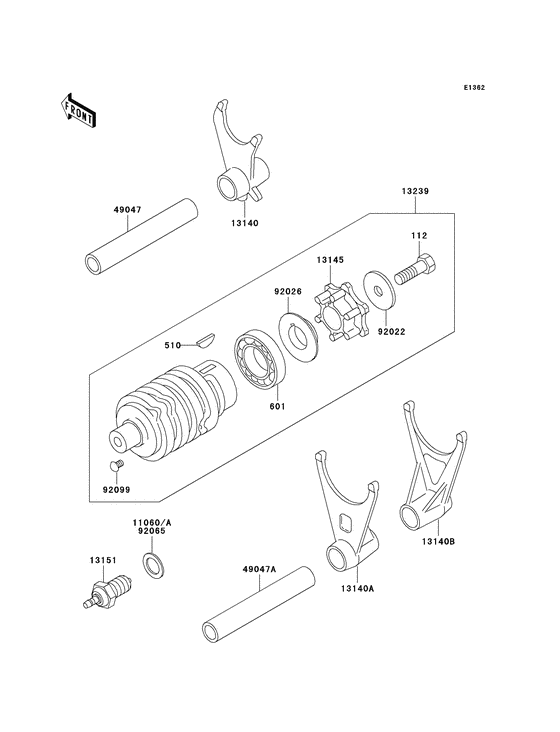 E1362

FRONT

49047

13140

13239

112

13145

92026

92022

510

601

92099

11060/A
92065

13151

49047A

13140A

13140B